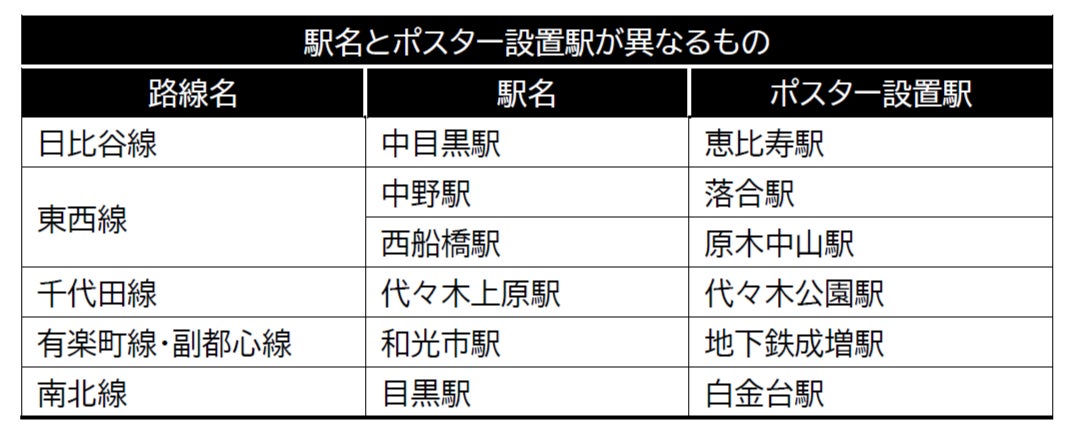 駅名とポスター設置駅が異なるもの

| 路線名 | 駅名 | ポスター設置駅 |
|---|---|---|
| 日比谷線 | 中目黒駅 | 恵比寿駅 |
| 東西線 | 中野駅 | 落合駅 |
| | 西船橋駅 | 原木中山駅 |
| 千代田線 | 代々木上原駅 | 代々木公園駅 |
| 有楽町線・副都心線 | 和光市駅 | 地下鉄成増駅 |
| 南北線 | 目黒駅 | 白金台駅 |